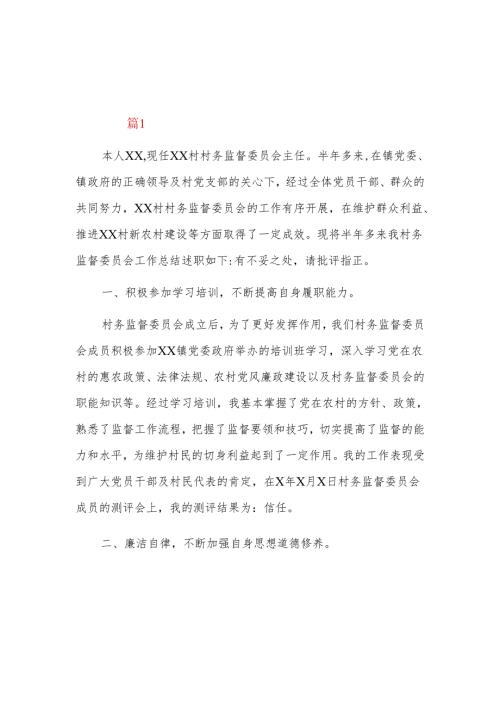 篇1

本人XX,现任XX村村务监督委员会主任。半年多来,在镇党委、镇政府的正确领导及村党支部的关心下，经过全体党员干部、群众的共同努力，XX村村务监督委员会的工作有序开展，在维护群众利益、推进XX村新农村建设等方面取得了一定成效。现将半年多来我村务监督委员会工作总结述职如下:有不妥之处，请批评指正。

一、积极参加学习培训，不断提高自身履职能力。

村务监督委员会成立后，为了更好发挥作用，我们村务监督委员会成员积极参加XX镇党委政府举办的培训班学习，深入学习党在农村的惠农政策、法律法规、农村党风廉政建设以及村务监督委员会的职能知识等。经过学习培训，我基本掌握了党在农村的方针、政策，熟悉了监督工作流程，把握了监督要领和技巧，切实提高了监督的能力和水平，为维护村民的切身利益起到了一定作用。我的工作表现受到广大党员干部及村民代表的肯定，在X年X月X日村务监督委员会成员的测评会上，我的测评结果为：信任。

二、廉洁自律，不断加强自身思想道德修养。